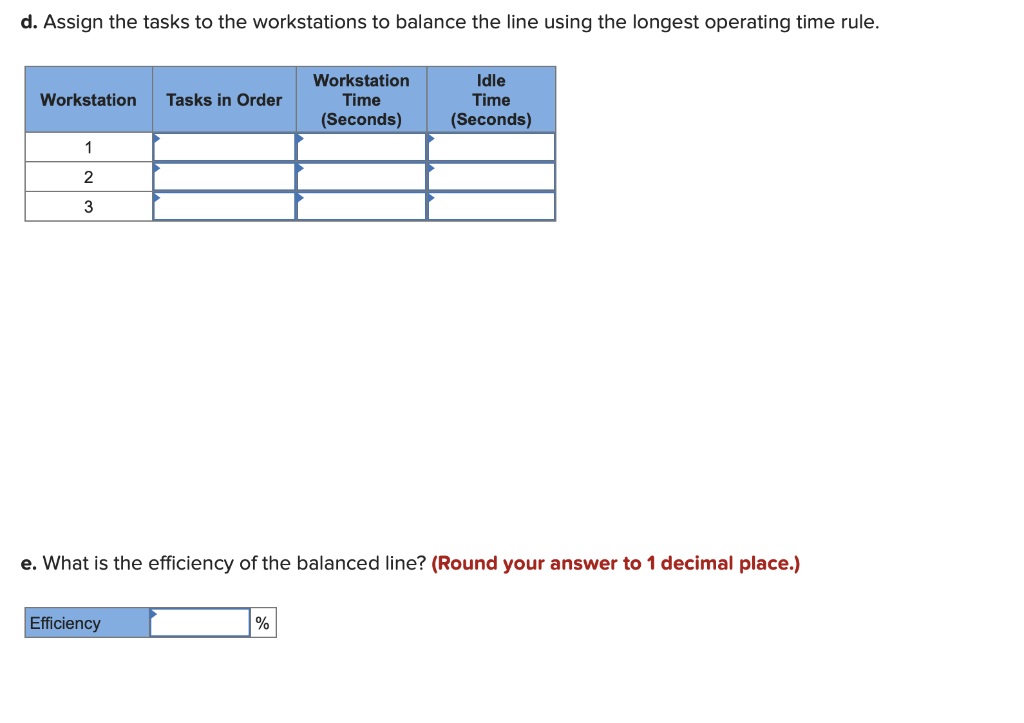 d. Assign the tasks to the workstations to balance the line using the longest operating time rule.

| Workstation | Tasks in Order | Workstation Time (Seconds) | Idle Time (Seconds) |
|---|---|---|---|
| 1 | | | |
| 2 | | | |
| 3 | | | |

e. What is the efficiency of the balanced line? (Round your answer to 1 decimal place.)

| Efficiency | | % |
|---|---|---|